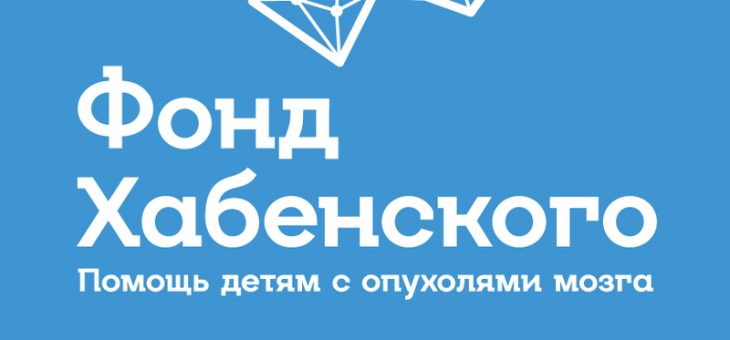 Фонд Хабенского
Помощь детям с опухолями мозга